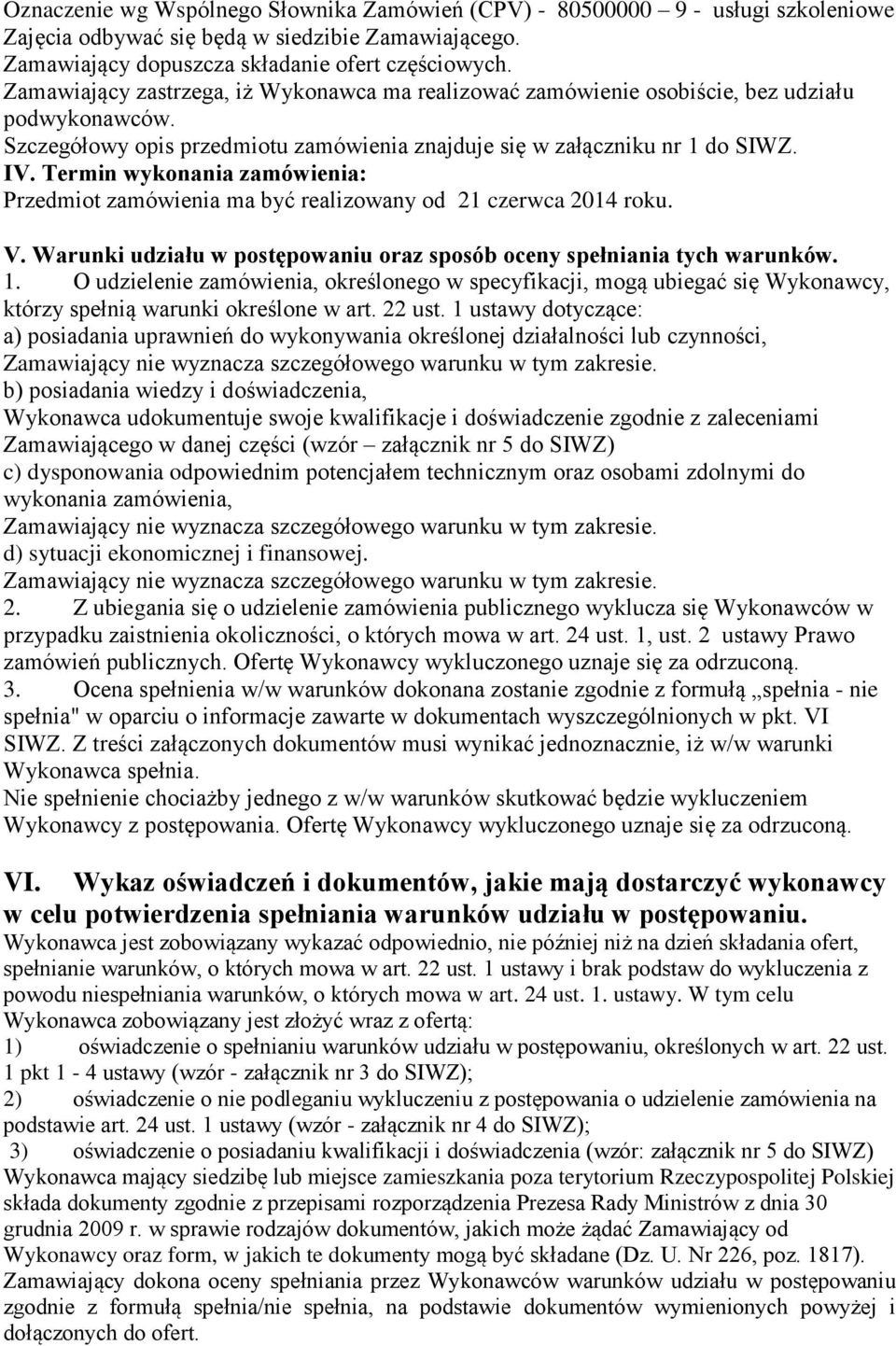 Oznaczenie wg Wspólnego Słownika Zamówień (CPV) - 80500000 – 9 - usługi szkoleniowe
Zajęcia odbywać się będą w siedzibie Zamawiającego.
Zamawiający dopuszcza składanie ofert częściowych.
Zamawiający zastrzega, iż Wykonawca ma realizować zamówienie osobiście, bez udziału podwykonawców.
Szczegółowy opis przedmiotu zamówienia znajduje się w załączniku nr 1 do SIWZ.
IV. Termin wykonania zamówienia:
Przedmiot zamówienia ma być realizowany od 21 czerwca 2014 roku.

V. Warunki udziału w postępowaniu oraz sposób oceny spełniania tych warunków.
1. O udzielenie zamówienia, określonego w specyfikacji, mogą ubiegać się Wykonawcy, którzy spełnią warunki określone w art. 22 ust. 1 ustawy dotyczące:
a) posiadania uprawnień do wykonywania określonej działalności lub czynności,
Zamawiający nie wyznacza szczegółowego warunku w tym zakresie.
b) posiadania wiedzy i doświadczenia,
Wykonawca udokumentuje swoje kwalifikacje i doświadczenie zgodnie z zaleceniami Zamawiającego w danej części (wzór – załącznik nr 5 do SIWZ)
c) dysponowania odpowiednim potencjałem technicznym oraz osobami zdolnymi do wykonania zamówienia,
Zamawiający nie wyznacza szczegółowego warunku w tym zakresie.
d) sytuacji ekonomicznej i finansowej.
Zamawiający nie wyznacza szczegółowego warunku w tym zakresie.
2. Z ubiegania się o udzielenie zamówienia publicznego wyklucza się Wykonawców w przypadku zaistnienia okoliczności, o których mowa w art. 24 ust. 1, ust. 2 ustawy Prawo zamówień publicznych. Ofertę Wykonawcy wykluczonego uznaje się za odrzuconą.
3. Ocena spełnienia w/w warunków dokonana zostanie zgodnie z formułą „spełnia - nie spełnia" w oparciu o informacje zawarte w dokumentach wyszczególnionych w pkt. VI SIWZ. Z treści załączonych dokumentów musi wynikać jednoznacznie, iż w/w warunki Wykonawca spełnia.
Nie spełnienie chociażby jednego z w/w warunków skutkować będzie wykluczeniem Wykonawcy z postępowania. Ofertę Wykonawcy wykluczonego uznaje się za odrzuconą.

VI. Wykaz oświadczeń i dokumentów, jakie mają dostarczyć wykonawcy w celu potwierdzenia spełniania warunków udziału w postępowaniu.
Wykonawca jest zobowiązany wykazać odpowiednio, nie później niż na dzień składania ofert, spełnianie warunków, o których mowa w art. 22 ust. 1 ustawy i brak podstaw do wykluczenia z powodu niespełniania warunków, o których mowa w art. 24 ust. 1. ustawy. W tym celu Wykonawca zobowiązany jest złożyć wraz z ofertą:
1) oświadczenie o spełnianiu warunków udziału w postępowaniu, określonych w art. 22 ust. 1 pkt 1 - 4 ustawy (wzór - załącznik nr 3 do SIWZ);
2) oświadczenie o nie podleganiu wykluczeniu z postępowania o udzielenie zamówienia na podstawie art. 24 ust. 1 ustawy (wzór - załącznik nr 4 do SIWZ);
3) oświadczenie o posiadaniu kwalifikacji i doświadczenia (wzór: załącznik nr 5 do SIWZ)
Wykonawca mający siedzibę lub miejsce zamieszkania poza terytorium Rzeczypospolitej Polskiej składa dokumenty zgodnie z przepisami rozporządzenia Prezesa Rady Ministrów z dnia 30 grudnia 2009 r. w sprawie rodzajów dokumentów, jakich może żądać Zamawiający od Wykonawcy oraz form, w jakich te dokumenty mogą być składane (Dz. U. Nr 226, poz. 1817).
Zamawiający dokona oceny spełniania przez Wykonawców warunków udziału w postępowaniu zgodnie z formułą spełnia/nie spełnia, na podstawie dokumentów wymienionych powyżej i dołączonych do ofert.